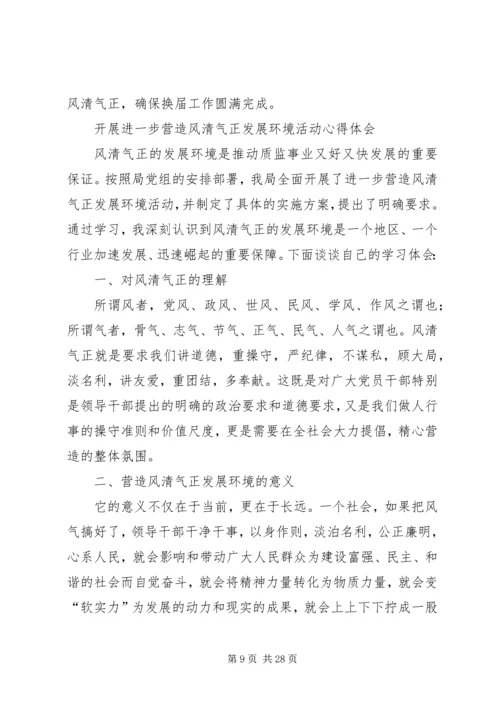 风清气正，确保换届工作圆满完成。

开展进一步营造风清气正发展环境活动心得体会

风清气正的发展环境是推动质监事业又好又快发展的重要保证。按照局党组的安排部署，我局全面开展了进一步营造风清气正发展环境活动，并制定了具体的实施方案，提出了明确要求。通过学习，我深刻认识到风清气正的发展环境是一个地区、一个行业加速发展、迅速崛起的重要保障。下面谈谈自己的学习体会：

一、对风清气正的理解

所谓风者，党风、政风、世风、民风、学风、作风之谓也；所谓气者，骨气、志气、节气、正气、民气、人气之谓也。风清气正就是要求我们讲道德，重操守，严纪律，不谋私，顾大局，淡名利，讲友爱，重团结，多奉献。这既是对广大党员干部特别是领导干部提出的明确的政治要求和道德要求，又是我们做人行事的操守准则和价值尺度，更是需要在全社会大力提倡，精心营造的整体氛围。

二、营造风清气正发展环境的意义

它的意义不仅在于当前，更在于长远。一个社会，如果把风气搞好了，领导干部干净干事，以身作则，淡泊名利，公正廉明，心系人民，就会影响和带动广大人民群众为建设富强、民主、和谐的社会而自觉奋斗，就会将精神力量转化为物质力量，就会变“软实力”为发展的动力和现实的成果，就会上上下下拧成一股

第 9 页 共 28 页